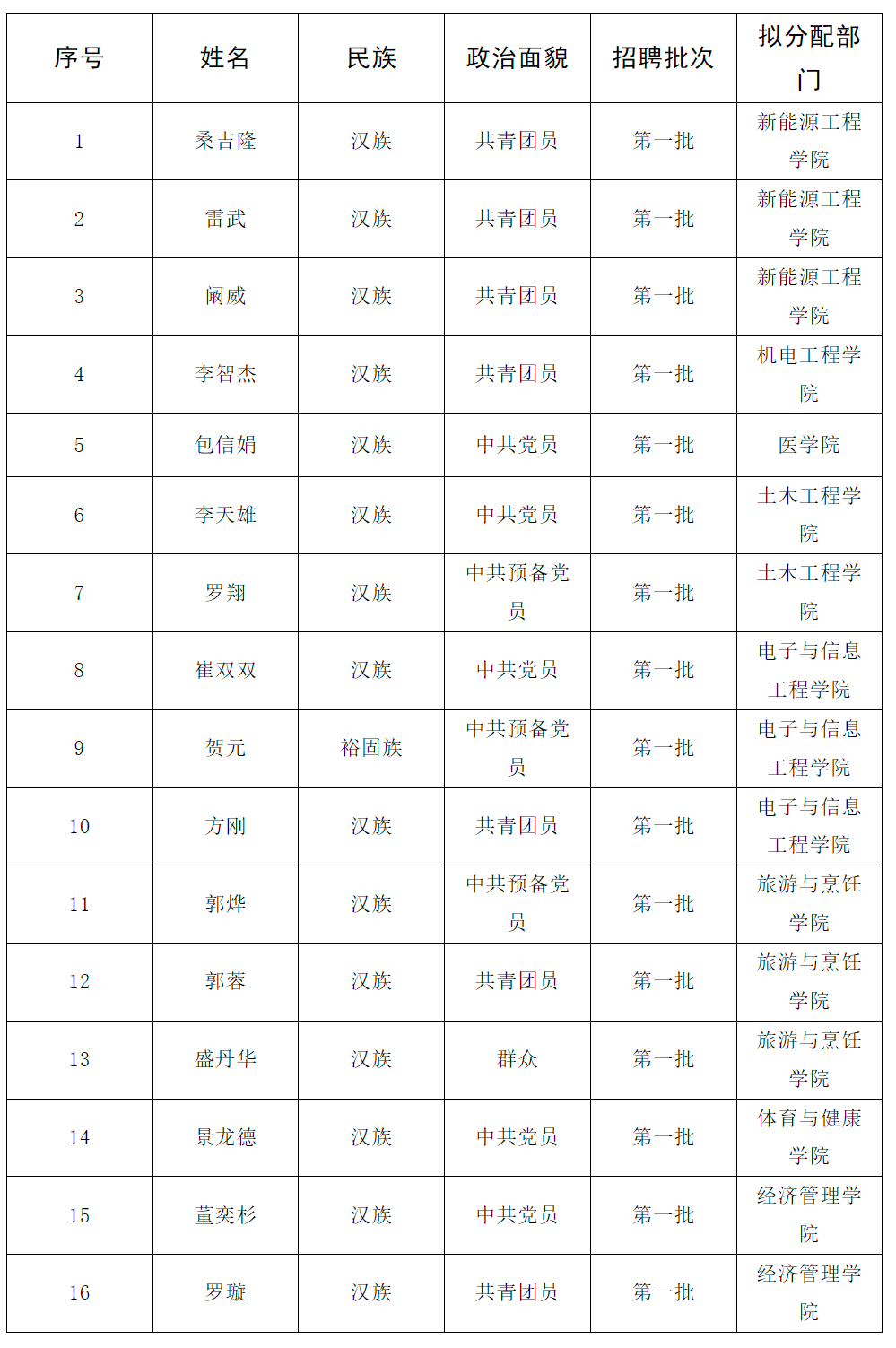 | 序号 | 姓名 | 民族 | 政治面貌 | 招聘批次 | 拟分配部门 |
|---|---|---|---|---|---|
| 1 | 桑吉隆 | 汉族 | 共青团员 | 第一批 | 新能源工程学院 |
| 2 | 雷武 | 汉族 | 共青团员 | 第一批 | 新能源工程学院 |
| 3 | 阚威 | 汉族 | 共青团员 | 第一批 | 新能源工程学院 |
| 4 | 李智杰 | 汉族 | 共青团员 | 第一批 | 机电工程学院 |
| 5 | 包信娟 | 汉族 | 中共党员 | 第一批 | 医学院 |
| 6 | 李天雄 | 汉族 | 中共党员 | 第一批 | 土木工程学院 |
| 7 | 罗翔 | 汉族 | 中共预备党员 | 第一批 | 土木工程学院 |
| 8 | 崔双双 | 汉族 | 中共党员 | 第一批 | 电子与信息工程学院 |
| 9 | 贺元 | 裕固族 | 中共预备党员 | 第一批 | 电子与信息工程学院 |
| 10 | 方刚 | 汉族 | 共青团员 | 第一批 | 电子与信息工程学院 |
| 11 | 郭烨 | 汉族 | 中共预备党员 | 第一批 | 旅游与烹饪学院 |
| 12 | 郭蓉 | 汉族 | 共青团员 | 第一批 | 旅游与烹饪学院 |
| 13 | 盛丹华 | 汉族 | 群众 | 第一批 | 旅游与烹饪学院 |
| 14 | 景龙德 | 汉族 | 中共党员 | 第一批 | 体育与健康学院 |
| 15 | 董奕杉 | 汉族 | 中共党员 | 第一批 | 经济管理学院 |
| 16 | 罗璇 | 汉族 | 共青团员 | 第一批 | 经济管理学院 |